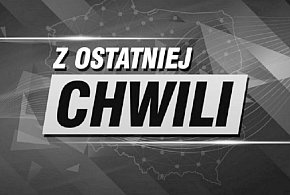 Z OSTATNIEJ
CHWILI